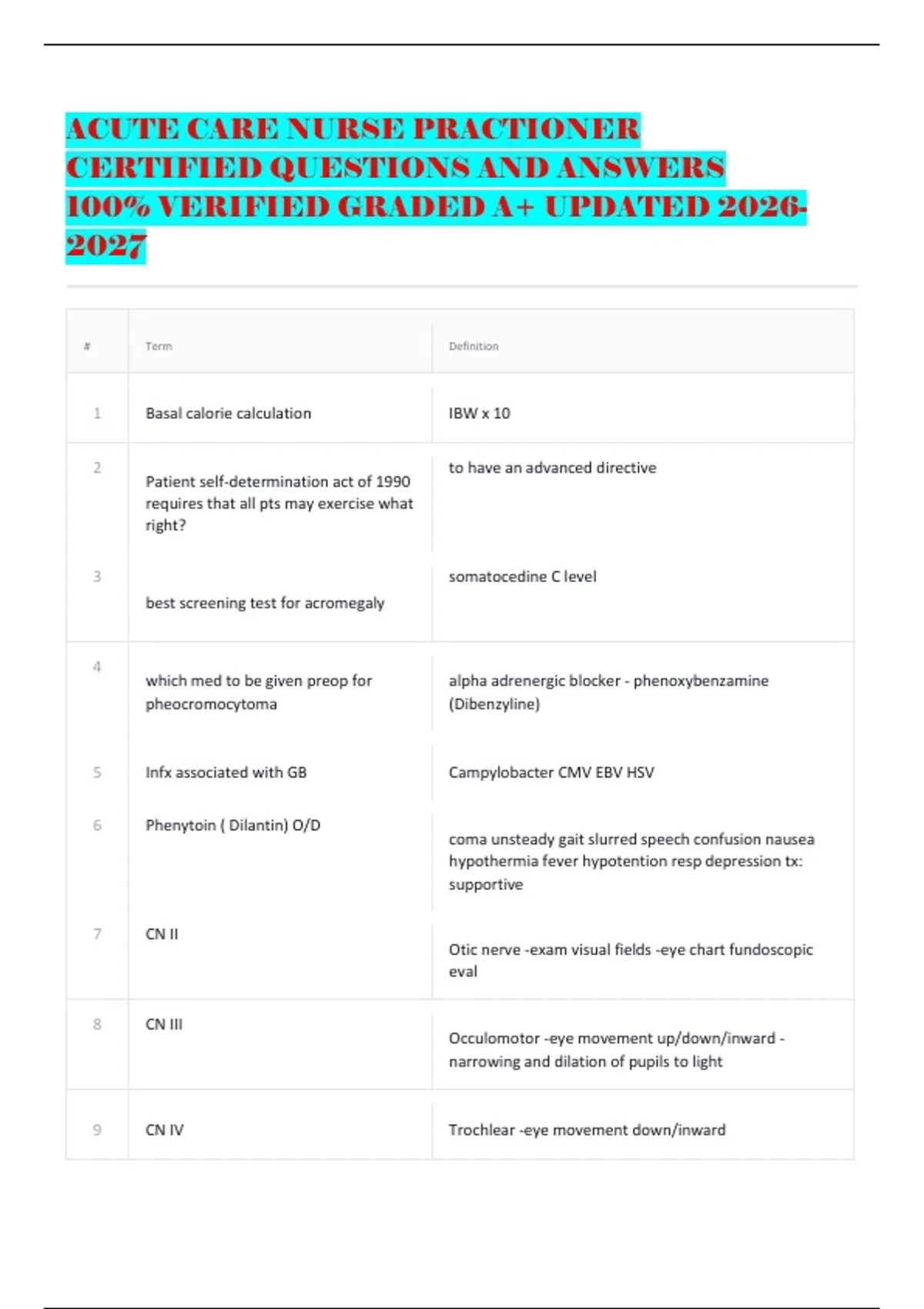 ACUTE CARE NURSE PRACTIONER CERTIFIED QUESTIONS AND ANSWERS 100% VERIFIED GRADED A+ UPDATED 2026-2027

| # | Term | Definition |
|---|---|---|
| 1 | Basal calorie calculation | IBW x 10 |
| 2 | Patient self-determination act of 1990 requires that all pts may exercise what right? | to have an advanced directive |
| 3 | best screening test for acromegaly | somatocedine C level |
| 4 | which med to be given preop for pheocromocytoma | alpha adrenergic blocker - phenoxybenzamine (Dibenzyline) |
| 5 | Infx associated with GB | Campylobacter CMV EBV HSV |
| 6 | Phenytoin ( Dilantin) O/D | coma unsteady gait slurred speech confusion nausea hypothermia fever hypotention resp depression tx: supportive |
| 7 | CN II | Otic nerve -exam visual fields -eye chart fundoscopic eval |
| 8 | CN III | Occulomotor -eye movement up/down/inward - narrowing and dilation of pupils to light |
| 9 | CN IV | Trochlear -eye movement down/inward |